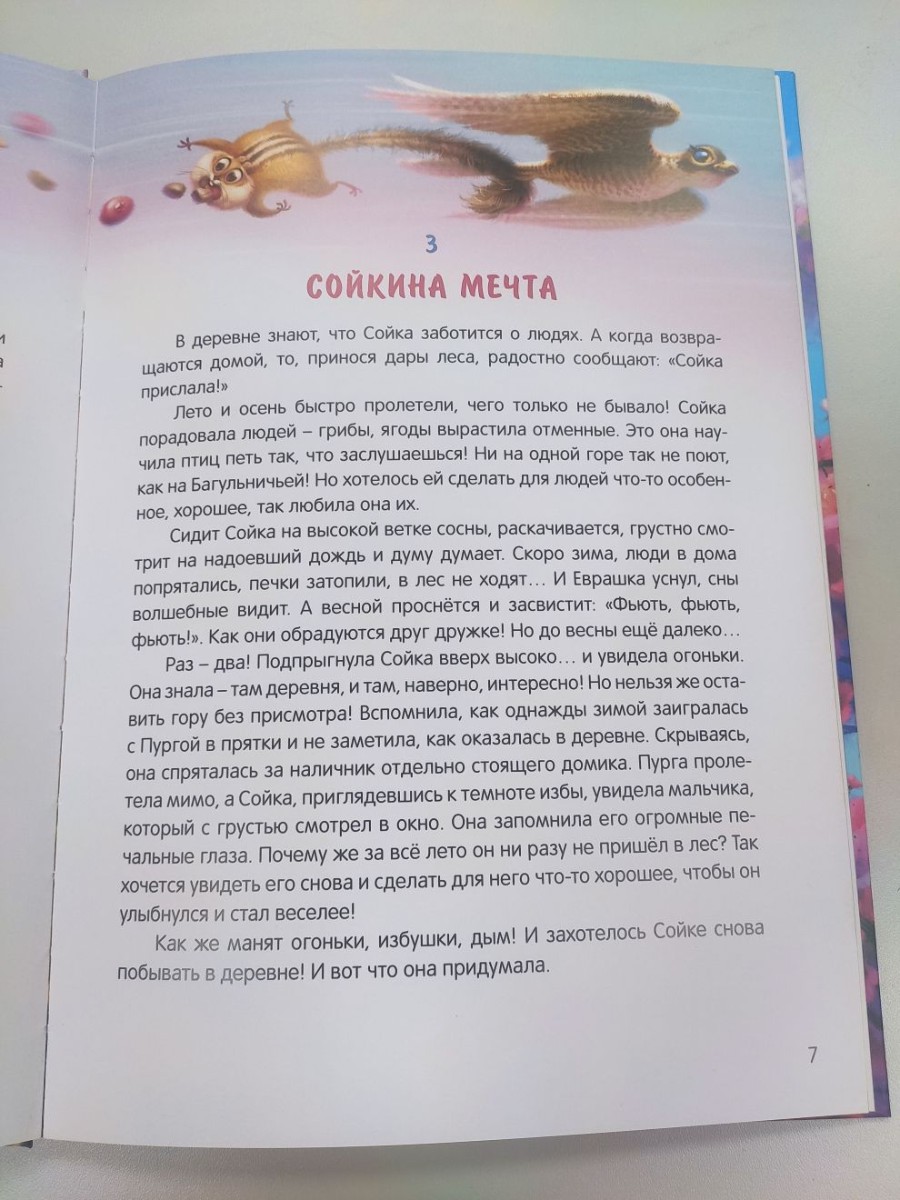 3

СОЙКИНА МЕЧТА

В деревне знают, что Сойка заботится о людях. А когда возвращаются домой, то, принося дары леса, радостно сообщают: «Сойка прислала!»

Лето и осень быстро пролетели, чего только не бывало! Сойка порадовала людей – грибы, ягоды вырастила отменные. Это она научила птиц петь так, что заслушаешься! Ни на одной горе так не поют, как на Багульничьей! Но хотелось ей сделать для людей что-то особенное, хорошее, так любила она их.

Сидит Сойка на высокой ветке сосны, раскачивается, грустно смотрит на надоевший дождь и думу думает. Скоро зима, люди в дома попрятались, печки затопили, в лес не ходят… И Еврашка уснул, сны волшебные видит. А весной проснётся и засвистит: «Фьють, фьють, фьють!». Как они обрадуются друг дружке! Но до весны ещё далеко…

Раз – два! Подпрыгнула Сойка вверх высоко… и увидела огоньки. Она знала – там деревня, и там, наверно, интересно! Но нельзя же оставить гору без присмотра! Вспомнила, как однажды зимой заигралась с Пургой в прятки и не заметила, как оказалась в деревне. Скрываясь, она спряталась за наличник отдельно стоящего домика. Пурга пролетела мимо, а Сойка, приглядевшись к темноте избы, увидела мальчика, который с грустью смотрел в окно. Она запомнила его огромные печальные глаза. Почему же за всё лето он ни разу не пришёл в лес? Так хочется увидеть его снова и сделать для него что-то хорошее, чтобы он улыбнулся и стал веселее!

Как же манят огоньки, избушки, дым! И захотелось Сойке снова побывать в деревне! И вот что она придумала.

7